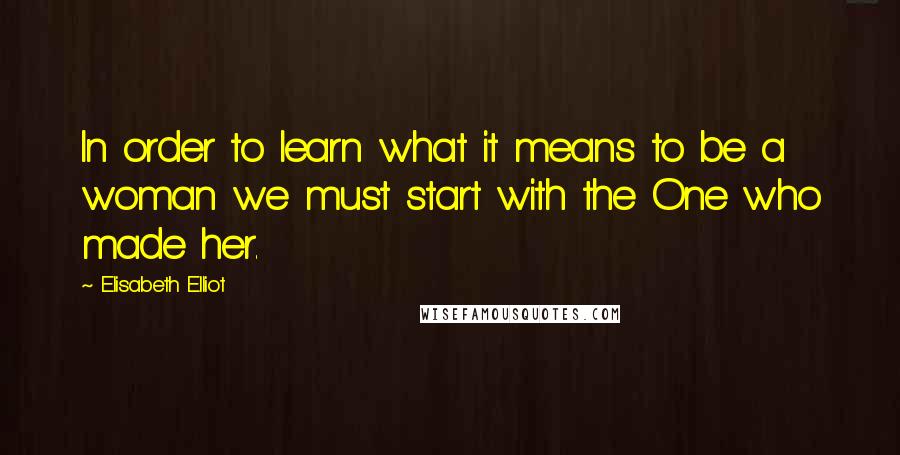 In order to learn what it means to be a woman we must start with the One who made her.

~ Elisabeth Elliot

WISEFAMOUSQUOTES.COM